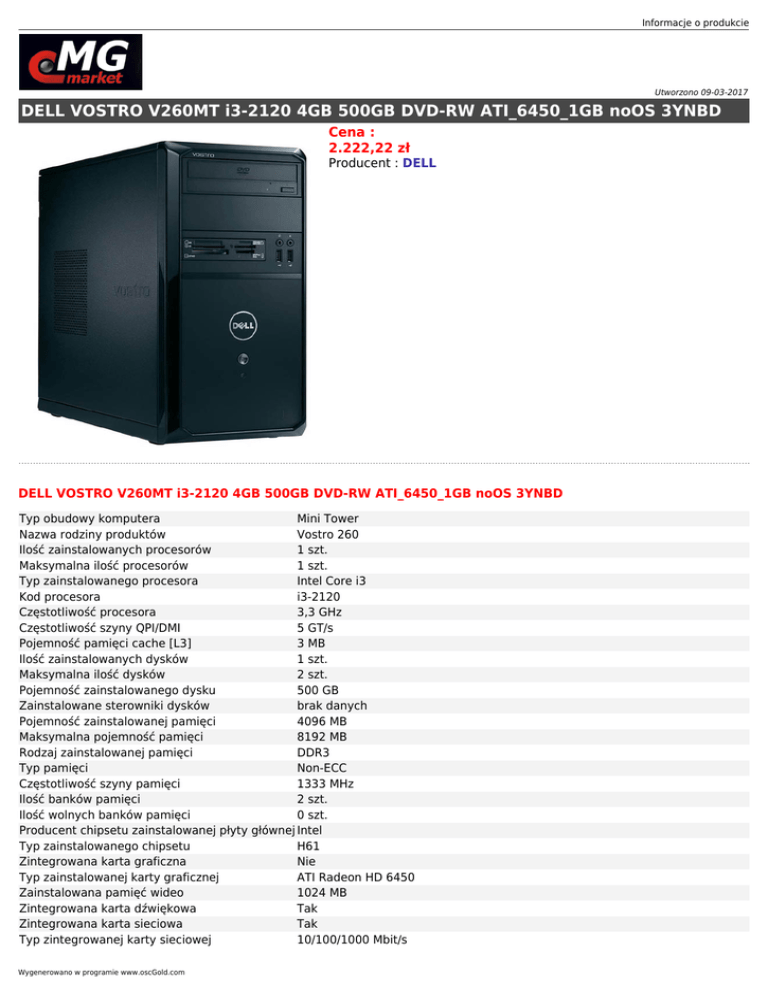 Informacje o produkcie

MG market

Utworzono 09-03-2017

DELL VOSTRO V260MT i3-2120 4GB 500GB DVD-RW ATI_6450_1GB noOS 3YNBD

Cena :
2.222,22 zł
Producent : DELL

VOSTRO
VOSTRO
DELL

DELL VOSTRO V260MT i3-2120 4GB 500GB DVD-RW ATI_6450_1GB noOS 3YNBD

| | |
|---|---|
| Typ obudowy komputera | Mini Tower |
| Nazwa rodziny produktów | Vostro 260 |
| Ilość zainstalowanych procesorów | 1 szt. |
| Maksymalna ilość procesorów | 1 szt. |
| Typ zainstalowanego procesora | Intel Core i3 |
| Kod procesora | i3-2120 |
| Częstotliwość procesora | 3,3 GHz |
| Częstotliwość szyny QPI/DMI | 5 GT/s |
| Pojemność pamięci cache [L3] | 3 MB |
| Ilość zainstalowanych dysków | 1 szt. |
| Maksymalna ilość dysków | 2 szt. |
| Pojemność zainstalowanego dysku | 500 GB |
| Zainstalowane sterowniki dysków | brak danych |
| Pojemność zainstalowanej pamięci | 4096 MB |
| Maksymalna pojemność pamięci | 8192 MB |
| Rodzaj zainstalowanej pamięci | DDR3 |
| Typ pamięci | Non-ECC |
| Częstotliwość szyny pamięci | 1333 MHz |
| Ilość banków pamięci | 2 szt. |
| Ilość wolnych banków pamięci | 0 szt. |
| Producent chipsetu zainstalowanej płyty głównej | Intel |
| Typ zainstalowanego chipsetu | H61 |
| Zintegrowana karta graficzna | Nie |
| Typ zainstalowanej karty graficznej | ATI Radeon HD 6450 |
| Zainstalowana pamięć wideo | 1024 MB |
| Zintegrowana karta dźwiękowa | Tak |
| Zintegrowana karta sieciowa | Tak |
| Typ zintegrowanej karty sieciowej | 10/100/1000 Mbit/s |

Wygenerowano w programie www.oscGold.com